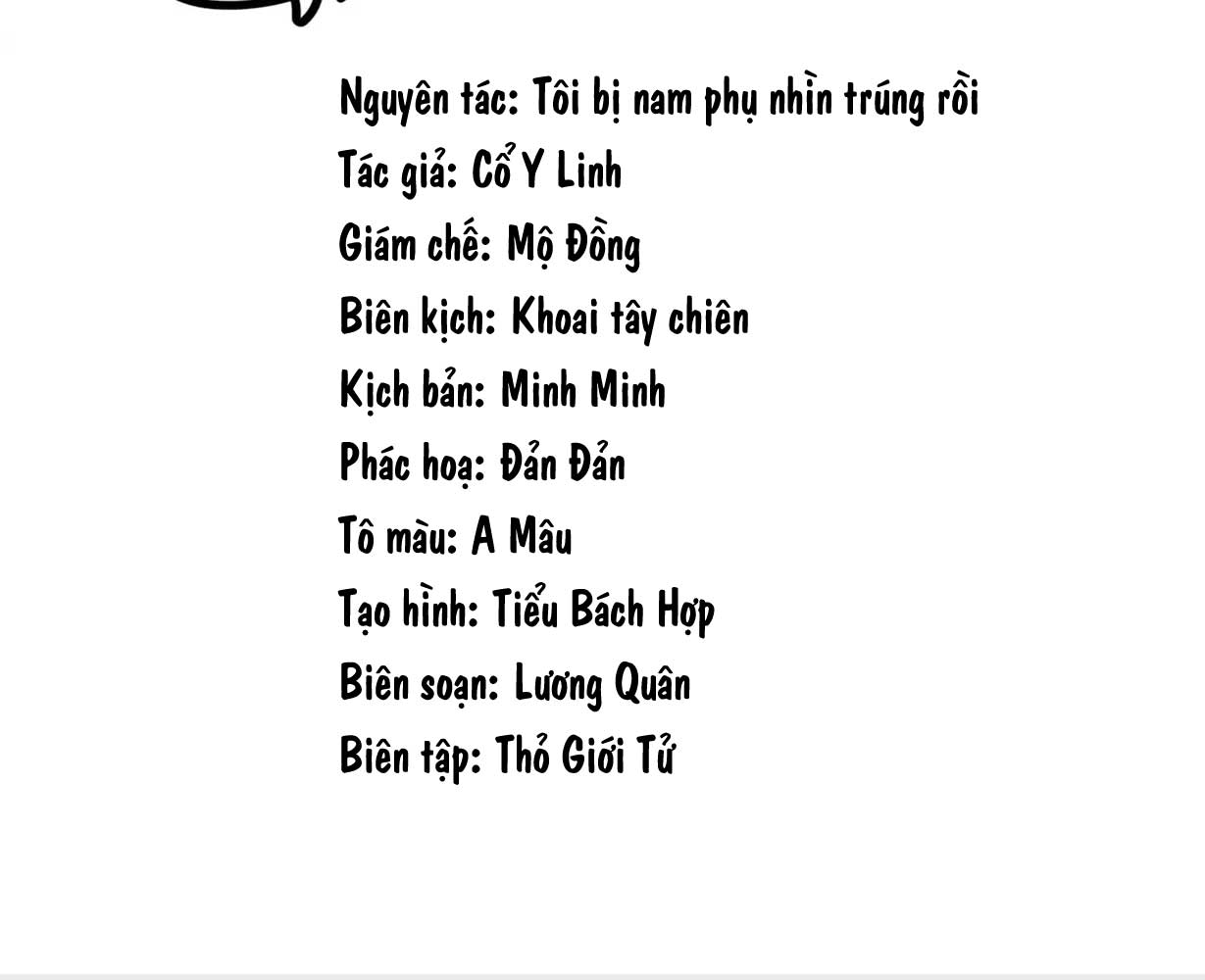 Nguyên tác: Tôi bị nam phụ nhìn trúng rồi
Tác giả: Cổ Y Linh
Giám chế: Mộ Đồng
Biên kịch: Khoai tây chiên
Kịch bản: Minh Minh
Phác hoạ: Đản Đản
Tô màu: A Mâu
Tạo hình: Tiểu Bách Hợp
Biên soạn: Lương Quân
Biên tập: Thỏ Giới Tử